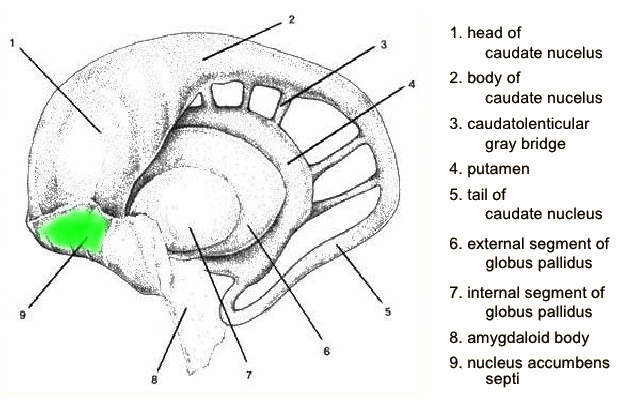 1
2
3
4
9
8
7
6
5

1. head of caudate nucelus
2. body of caudate nucelus
3. caudatolenticular gray bridge
4. putamen
5. tail of caudate nucleus
6. external segment of globus pallidus
7. internal segment of globus pallidus
8. amygdaloid body
9. nucleus accumbens septi